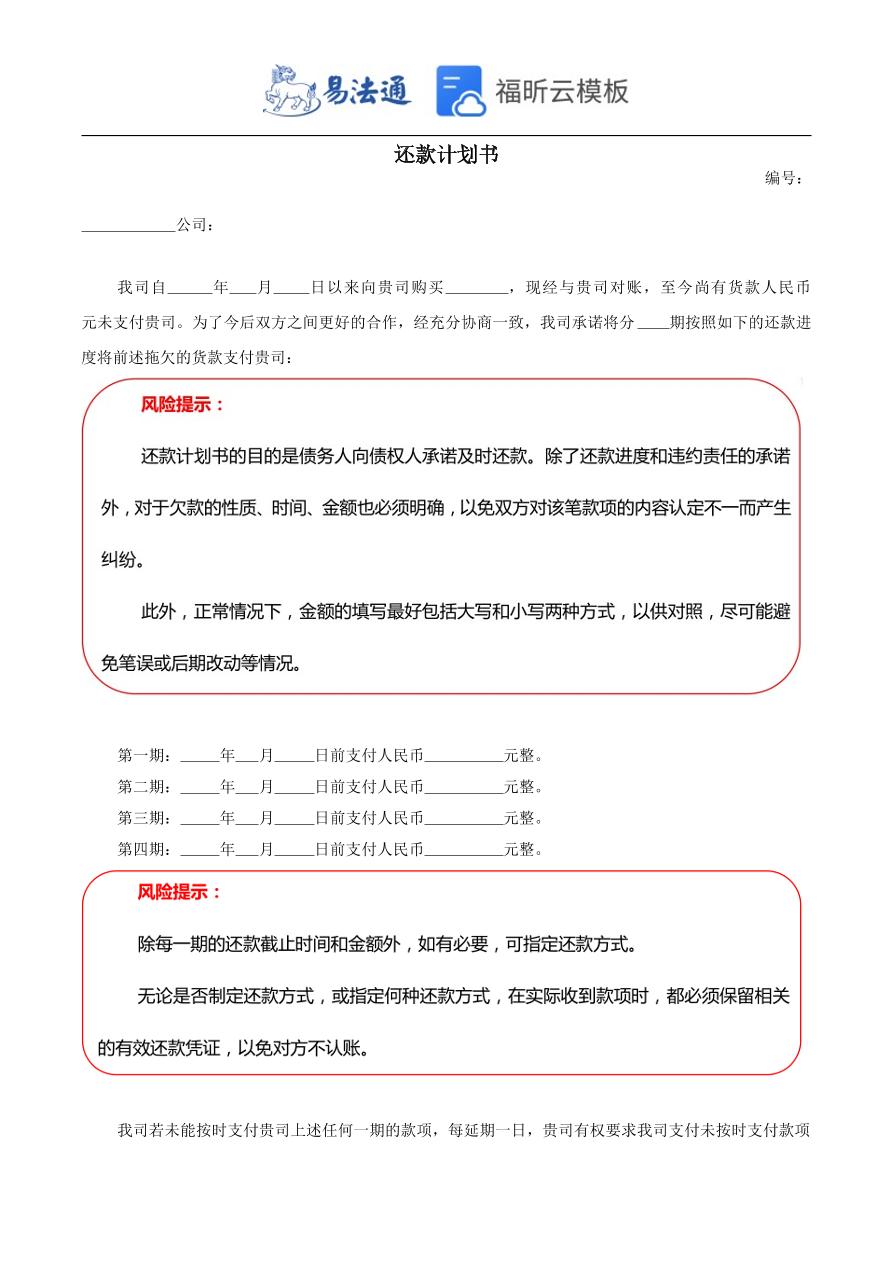 易法通 福昕云模板

还款计划书

编号：

____________公司：

我司自______年___月____日以来向贵司购买________，现经与贵司对账，至今尚有货款人民币元未支付贵司。为了今后双方之间更好的合作，经充分协商一致，我司承诺将分____期按照如下的还款进度将前述拖欠的货款支付贵司：

风险提示：

还款计划书的目的是债务人向债权人承诺及时还款。除了还款进度和违约责任的承诺外，对于欠款的性质、时间、金额也必须明确，以免双方对该笔款项的内容认定不一而产生纠纷。

此外，正常情况下，金额的填写最好包括大写和小写两种方式，以供对照，尽可能避免笔误或后期改动等情况。

第一期：_____年___月_____日前支付人民币__________元整。
第二期：_____年___月_____日前支付人民币__________元整。
第三期：_____年___月_____日前支付人民币__________元整。
第四期：_____年___月_____日前支付人民币__________元整。

风险提示：

除每一期的还款截止时间和金额外，如有必要，可指定还款方式。

无论是否制定还款方式，或指定何种还款方式，在实际收到款项时，都必须保留相关的有效还款凭证，以免对方不认账。

我司若未能按时支付贵司上述任何一期的款项，每延期一日，贵司有权要求我司支付未按时支付款项